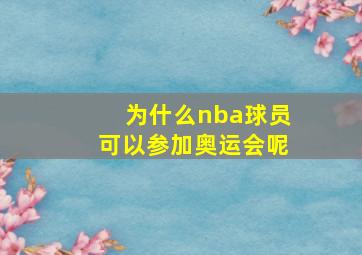 为什么nba球员
可以参加奥运会呢